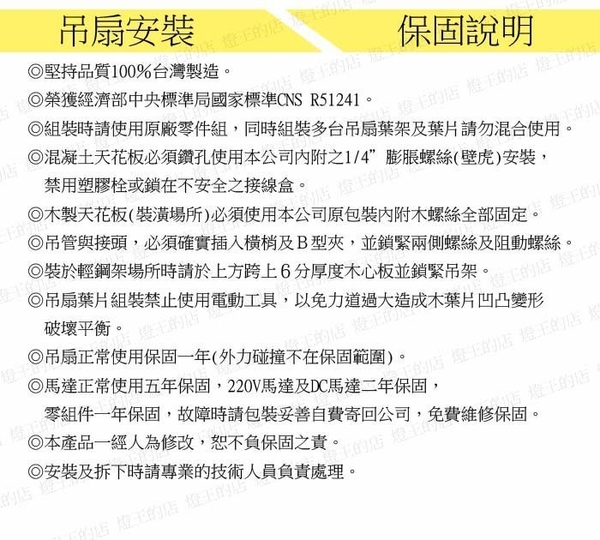 吊扇安裝　　保固說明

◎堅持品質100%台灣製造。

◎榮獲經濟部中央標準局國家標準CNS R51241。

◎組裝時請使用原廠零件組，同時組裝多台吊扇葉架及葉片請勿混合使用。

◎混凝土天花板必須鑽孔使用本公司內附之1/4”膨脹螺絲(壁虎)安裝，禁用塑膠栓或鎖在不安全之接線盒。

◎木製天花板(裝潢場所)必須使用本公司原包裝內附木螺絲全部固定。

◎吊管與接頭，必須確實插入橫梢及B型夾，並鎖緊兩側螺絲及阻動螺絲。

◎裝於輕鋼架場所時請於上方跨上6分厚度木心板並鎖緊吊架。

◎吊扇葉片組裝禁止使用電動工具，以免力道過大造成木葉片凹凸變形破壞平衡。

◎吊扇正常使用保固一年(外力碰撞不在保固範圍)。

◎馬達正常使用五年保固，220V馬達及DC馬達二年保固，零組件一年保固，故障時請包裝妥善自費寄回公司，免費維修保固。

◎本產品一經人為修改，恕不負保固之責。

◎安裝及拆下時請專業的技術人員負責處理。

燈王的店